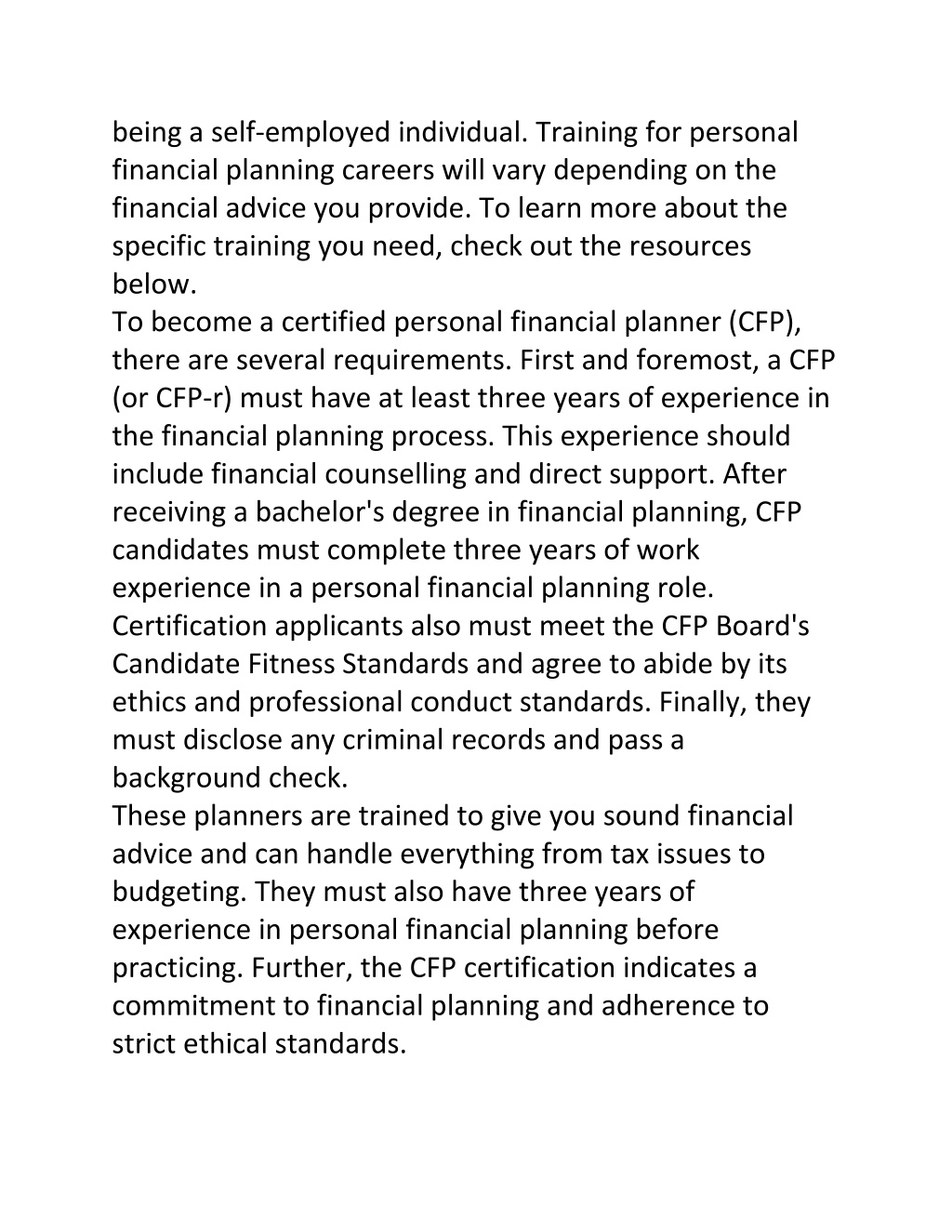 being a self-employed individual. Training for personal financial planning careers will vary depending on the financial advice you provide. To learn more about the specific training you need, check out the resources below.
To become a certified personal financial planner (CFP), there are several requirements. First and foremost, a CFP (or CFP-r) must have at least three years of experience in the financial planning process. This experience should include financial counselling and direct support. After receiving a bachelor's degree in financial planning, CFP candidates must complete three years of work experience in a personal financial planning role. Certification applicants also must meet the CFP Board's Candidate Fitness Standards and agree to abide by its ethics and professional conduct standards. Finally, they must disclose any criminal records and pass a background check.
These planners are trained to give you sound financial advice and can handle everything from tax issues to budgeting. They must also have three years of experience in personal financial planning before practicing. Further, the CFP certification indicates a commitment to financial planning and adherence to strict ethical standards.